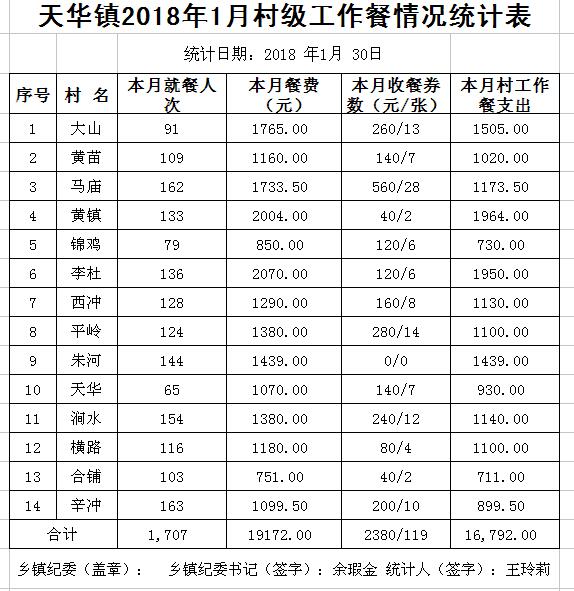 天华镇2018年1月村级工作餐情况统计表

统计日期：2018 年1月 30日

| 序号 | 村 名 | 本月就餐人次 | 本月餐费（元） | 本月收餐券数（元/张） | 本月村工作餐支出 |
|---|---|---|---|---|---|
| 1 | 大山 | 91 | 1765.00 | 260/13 | 1505.00 |
| 2 | 黄苗 | 109 | 1160.00 | 140/7 | 1020.00 |
| 3 | 马庙 | 162 | 1733.50 | 560/28 | 1173.50 |
| 4 | 黄镇 | 133 | 2004.00 | 40/2 | 1964.00 |
| 5 | 锦鸡 | 79 | 850.00 | 120/6 | 730.00 |
| 6 | 李杜 | 136 | 2070.00 | 120/6 | 1950.00 |
| 7 | 西冲 | 128 | 1290.00 | 160/8 | 1130.00 |
| 8 | 平岭 | 124 | 1380.00 | 280/14 | 1100.00 |
| 9 | 朱河 | 144 | 1439.00 | 0/0 | 1439.00 |
| 10 | 天华 | 65 | 1070.00 | 140/7 | 930.00 |
| 11 | 涧水 | 154 | 1380.00 | 240/12 | 1140.00 |
| 12 | 横路 | 116 | 1180.00 | 80/4 | 1100.00 |
| 13 | 合铺 | 103 | 751.00 | 40/2 | 711.00 |
| 14 | 辛冲 | 163 | 1099.50 | 200/10 | 899.50 |
| 合计 | | 1,707 | 19172.00 | 2380/119 | 16,792.00 |

乡镇纪委（盖章）： 乡镇纪委书记（签字）：余瑕金 统计人（签字）：王玲莉